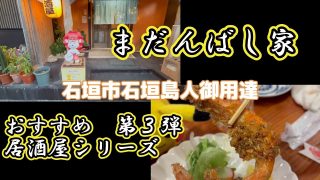 まだんばし家

石垣市石垣島人御用達

おすすめ　第３弾
居酒屋シリーズ